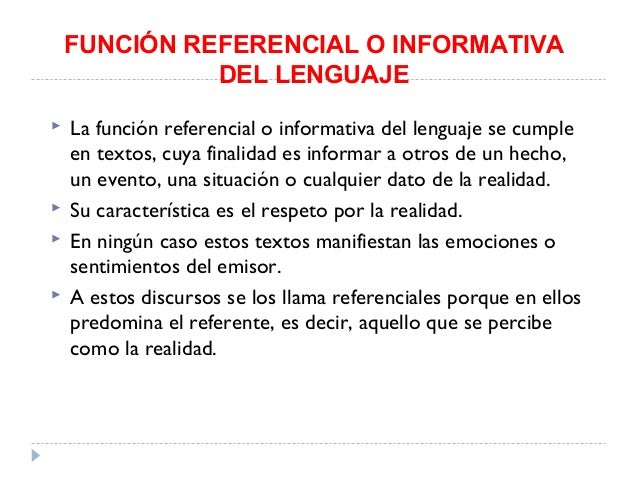 FUNCIÓN REFERENCIAL O INFORMATIVA DEL LENGUAJE

La función referencial o informativa del lenguaje se cumple en textos, cuya finalidad es informar a otros de un hecho, un evento, una situación o cualquier dato de la realidad.

Su característica es el respeto por la realidad.

En ningún caso estos textos manifiestan las emociones o sentimientos del emisor.

A estos discursos se los llama referenciales porque en ellos predomina el referente, es decir, aquello que se percibe como la realidad.